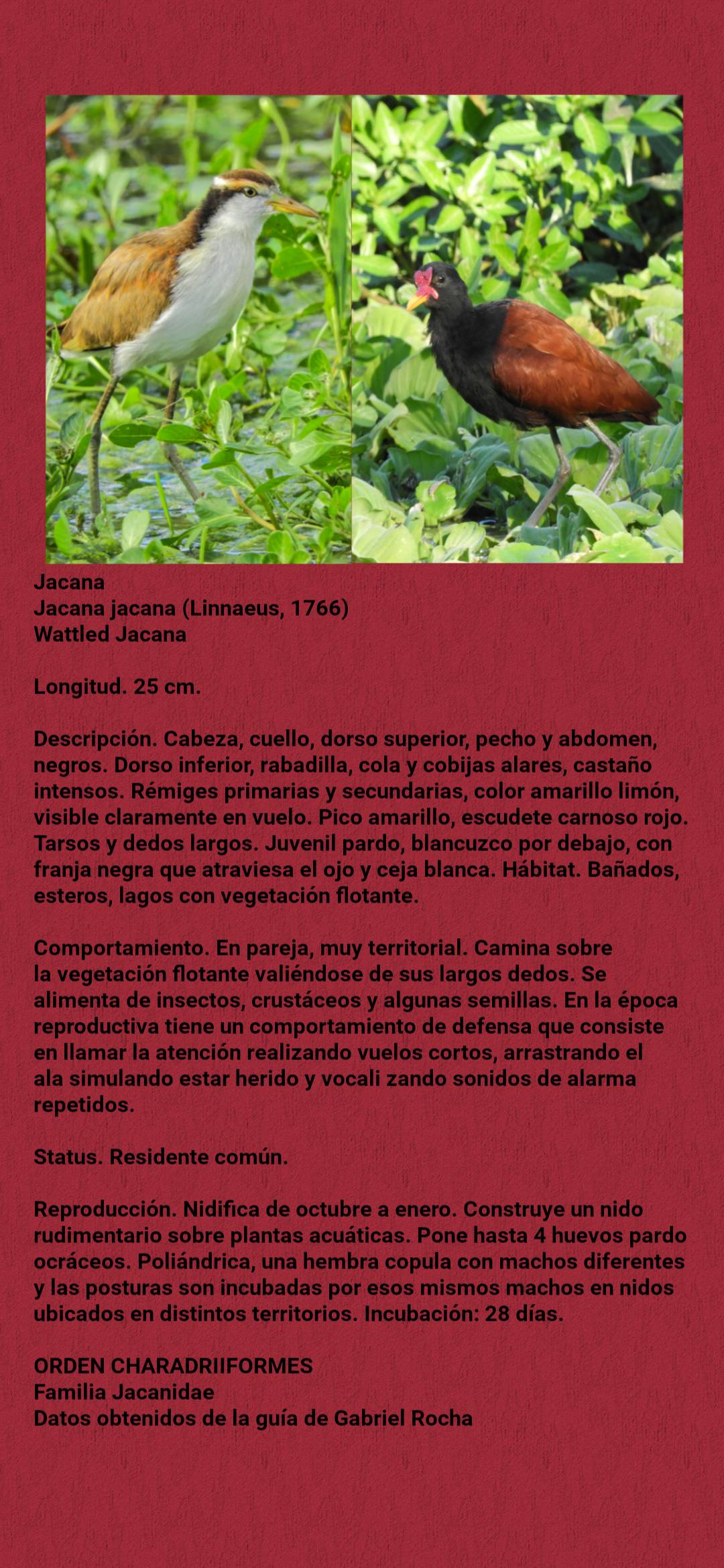 Jacana
Jacana jacana (Linnaeus, 1766)
Wattled Jacana

Longitud. 25 cm.

Descripción. Cabeza, cuello, dorso superior, pecho y abdomen, negros. Dorso inferior, rabadilla, cola y cobijas alares, castaño intensos. Rémiges primarias y secundarias, color amarillo limón, visible claramente en vuelo. Pico amarillo, escudete carnoso rojo. Tarsos y dedos largos. Juvenil pardo, blancuzco por debajo, con franja negra que atraviesa el ojo y ceja blanca. Hábitat. Bañados, esteros, lagos con vegetación flotante.

Comportamiento. En pareja, muy territorial. Camina sobre la vegetación flotante valiéndose de sus largos dedos. Se alimenta de insectos, crustáceos y algunas semillas. En la época reproductiva tiene un comportamiento de defensa que consiste en llamar la atención realizando vuelos cortos, arrastrando el ala simulando estar herido y vocali zando sonidos de alarma repetidos.

Status. Residente común.

Reproducción. Nidifica de octubre a enero. Construye un nido rudimentario sobre plantas acuáticas. Pone hasta 4 huevos pardo ocráceos. Poliándrica, una hembra copula con machos diferentes y las posturas son incubadas por esos mismos machos en nidos ubicados en distintos territorios. Incubación: 28 días.

ORDEN CHARADRIIFORMES
Familia Jacanidae
Datos obtenidos de la guía de Gabriel Rocha